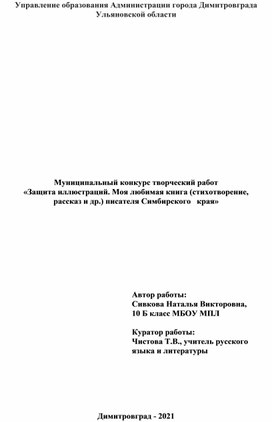 Управление образования Администрации города Димитровграда Ульяновской области

Муниципальный конкурс творческий работ «Защита иллюстраций. Моя любимая книга (стихотворение, рассказ и др.) писателя Симбирского края»

Автор работы:
Сивкова Наталья Викторовна, 10 Б класс МБОУ МПЛ

Куратор работы:
Чистова Т.В., учитель русского языка и литературы

Димитровград - 2021